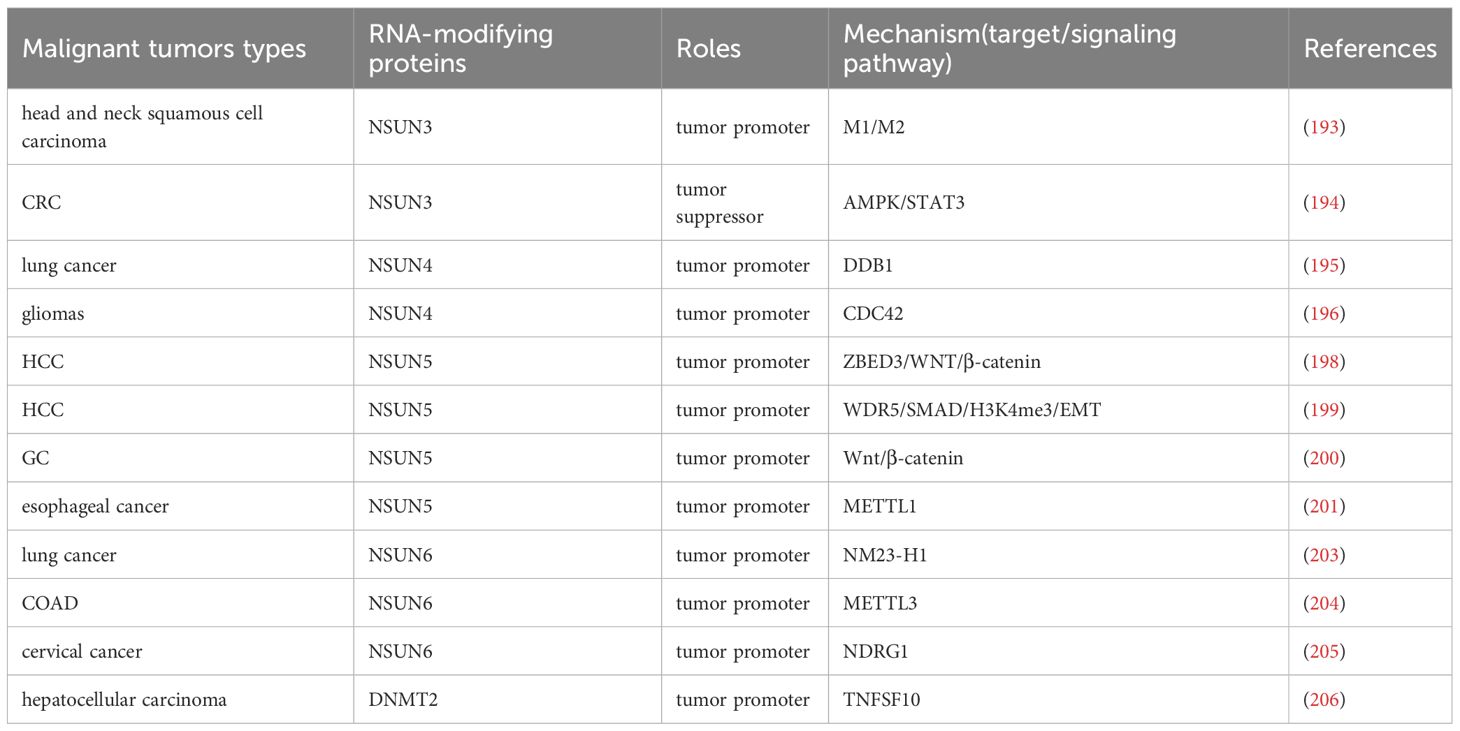 | Malignant tumors types | RNA-modifying proteins | Roles | Mechanism(target/signaling pathway) | References |
|---|---|---|---|---|
| head and neck squamous cell carcinoma | NSUN3 | tumor promoter | M1/M2 | (193) |
| CRC | NSUN3 | tumor suppressor | AMPK/STAT3 | (194) |
| lung cancer | NSUN4 | tumor promoter | DDB1 | (195) |
| gliomas | NSUN4 | tumor promoter | CDC42 | (196) |
| HCC | NSUN5 | tumor promoter | ZBED3/WNT/β-catenin | (198) |
| HCC | NSUN5 | tumor promoter | WDR5/SMAD/H3K4me3/EMT | (199) |
| GC | NSUN5 | tumor promoter | Wnt/β-catenin | (200) |
| esophageal cancer | NSUN5 | tumor promoter | METTL1 | (201) |
| lung cancer | NSUN6 | tumor promoter | NM23-H1 | (203) |
| COAD | NSUN6 | tumor promoter | METTL3 | (204) |
| cervical cancer | NSUN6 | tumor promoter | NDRG1 | (205) |
| hepatocellular carcinoma | DNMT2 | tumor promoter | TNFSF10 | (206) |